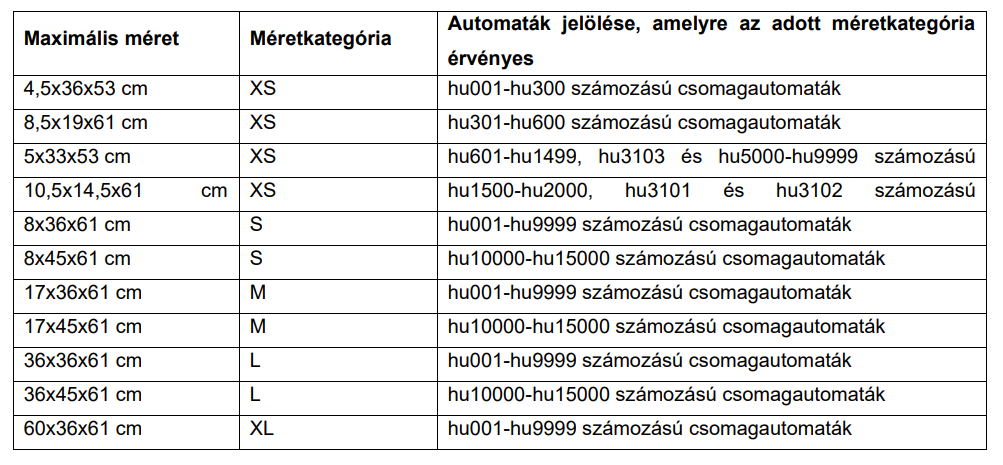 | Maximális méret | Méretkategória | Automaták jelölése, amelyre az adott méretkategória érvényes |
|---|---|---|
| 4,5x36x53 cm | XS | hu001-hu300 számozású csomagautomaták |
| 8,5x19x61 cm | XS | hu301-hu600 számozású csomagautomaták |
| 5x33x53 cm | XS | hu601-hu1499, hu3103 és hu5000-hu9999 számozású |
| 10,5x14,5x61 cm | XS | hu1500-hu2000, hu3101 és hu3102 számozású |
| 8x36x61 cm | S | hu001-hu9999 számozású csomagautomaták |
| 8x45x61 cm | S | hu10000-hu15000 számozású csomagautomaták |
| 17x36x61 cm | M | hu001-hu9999 számozású csomagautomaták |
| 17x45x61 cm | M | hu10000-hu15000 számozású csomagautomaták |
| 36x36x61 cm | L | hu001-hu9999 számozású csomagautomaták |
| 36x45x61 cm | L | hu10000-hu15000 számozású csomagautomaták |
| 60x36x61 cm | XL | hu001-hu9999 számozású csomagautomaták |